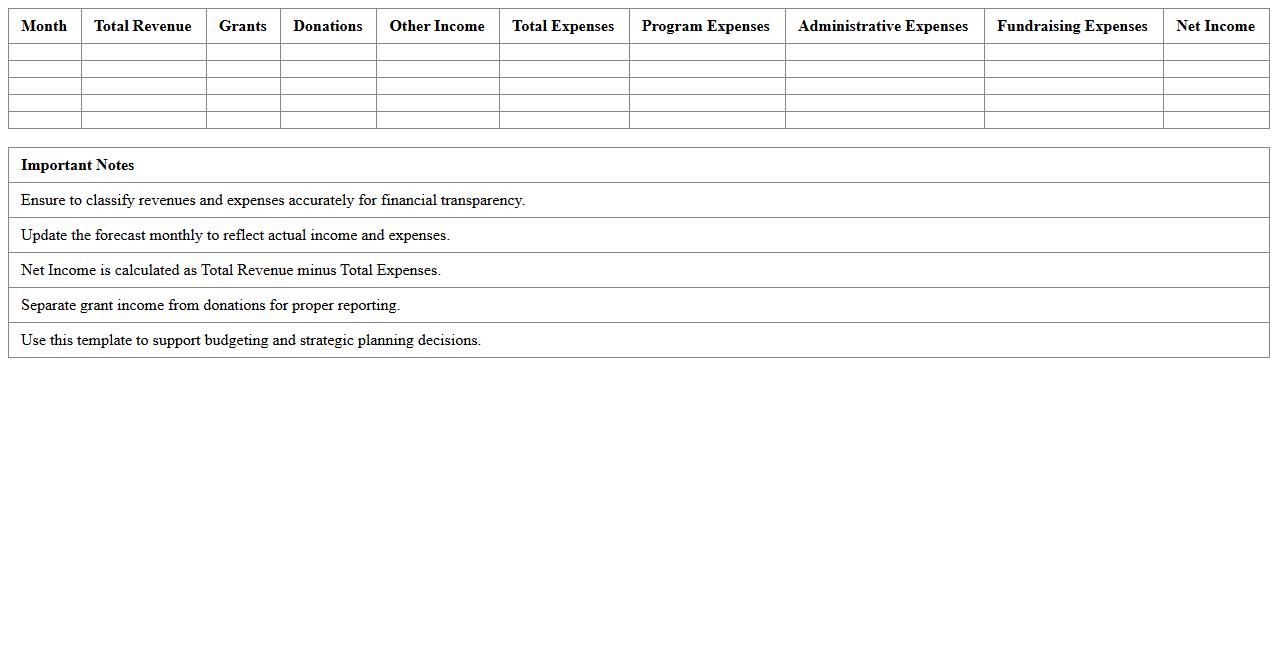 | Month | Total Revenue | Grants | Donations | Other Income | Total Expenses | Program Expenses | Administrative Expenses | Fundraising Expenses | Net Income |
|---|---|---|---|---|---|---|---|---|---|
| | | | | | | | | | |
| | | | | | | | | | |
| | | | | | | | | | |
| | | | | | | | | | |
| | | | | | | | | | |

| Important Notes |
|---|
| Ensure to classify revenues and expenses accurately for financial transparency. |
| Update the forecast monthly to reflect actual income and expenses. |
| Net Income is calculated as Total Revenue minus Total Expenses. |
| Separate grant income from donations for proper reporting. |
| Use this template to support budgeting and strategic planning decisions. |